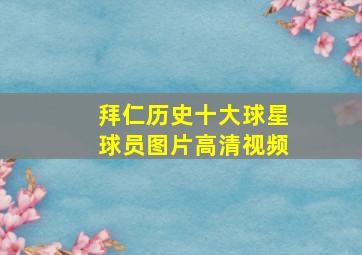 拜仁历史十大球星
球员图片高清视频